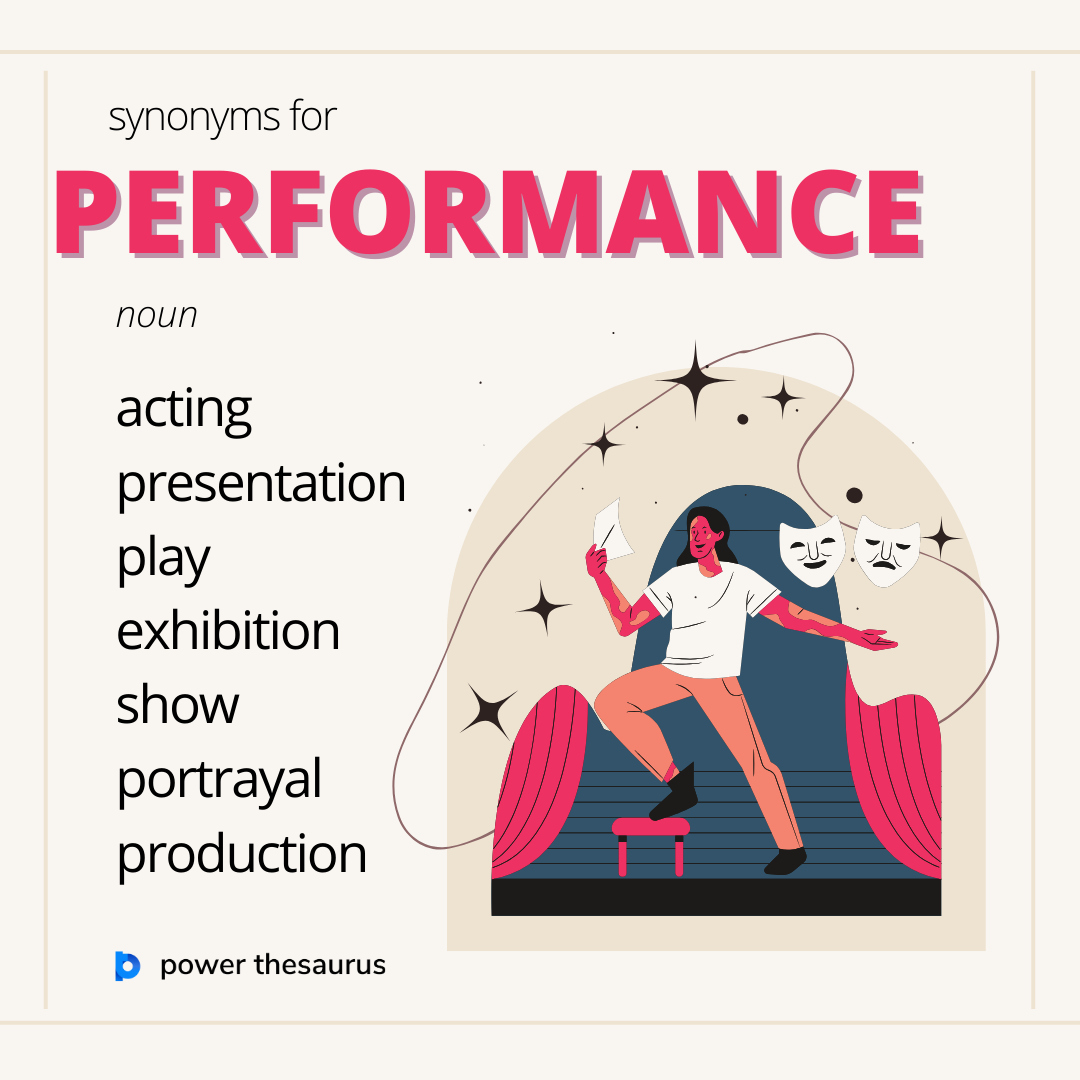 synonyms for
PERFORMANCE

noun

acting
presentation
play
exhibition
show
portrayal
production

power thesaurus